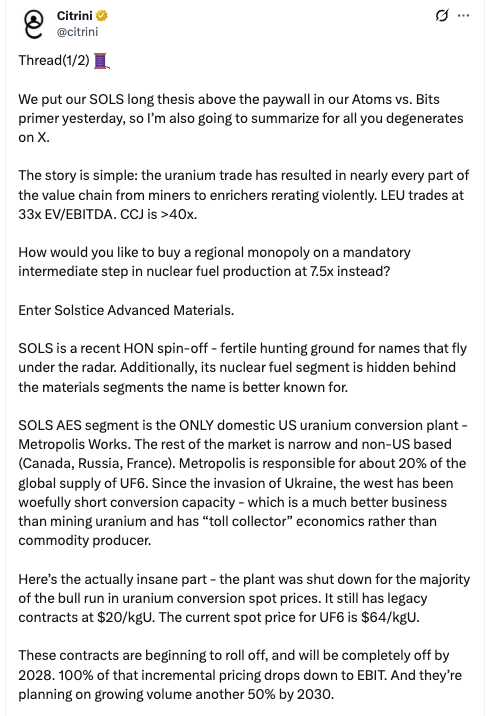 Citrini
@citrini

Thread(1/2) 🧵

We put our SOLS long thesis above the paywall in our Atoms vs. Bits primer yesterday, so I'm also going to summarize for all you degenerates on X.

The story is simple: the uranium trade has resulted in nearly every part of the value chain from miners to enrichers rerating violently. LEU trades at 33x EV/EBITDA. CCJ is >40x.

How would you like to buy a regional monopoly on a mandatory intermediate step in nuclear fuel production at 7.5x instead?

Enter Solstice Advanced Materials.

SOLS is a recent HON spin-off - fertile hunting ground for names that fly under the radar. Additionally, its nuclear fuel segment is hidden behind the materials segments the name is better known for.

SOLS AES segment is the ONLY domestic US uranium conversion plant - Metropolis Works. The rest of the market is narrow and non-US based (Canada, Russia, France). Metropolis is responsible for about 20% of the global supply of UF6. Since the invasion of Ukraine, the west has been woefully short conversion capacity - which is a much better business than mining uranium and has "toll collector" economics rather than commodity producer.

Here's the actually insane part - the plant was shut down for the majority of the bull run in uranium conversion spot prices. It still has legacy contracts at $20/kgU. The current spot price for UF6 is $64/kgU.

These contracts are beginning to roll off, and will be completely off by 2028. 100% of that incremental pricing drops down to EBIT. And they're planning on growing volume another 50% by 2030.